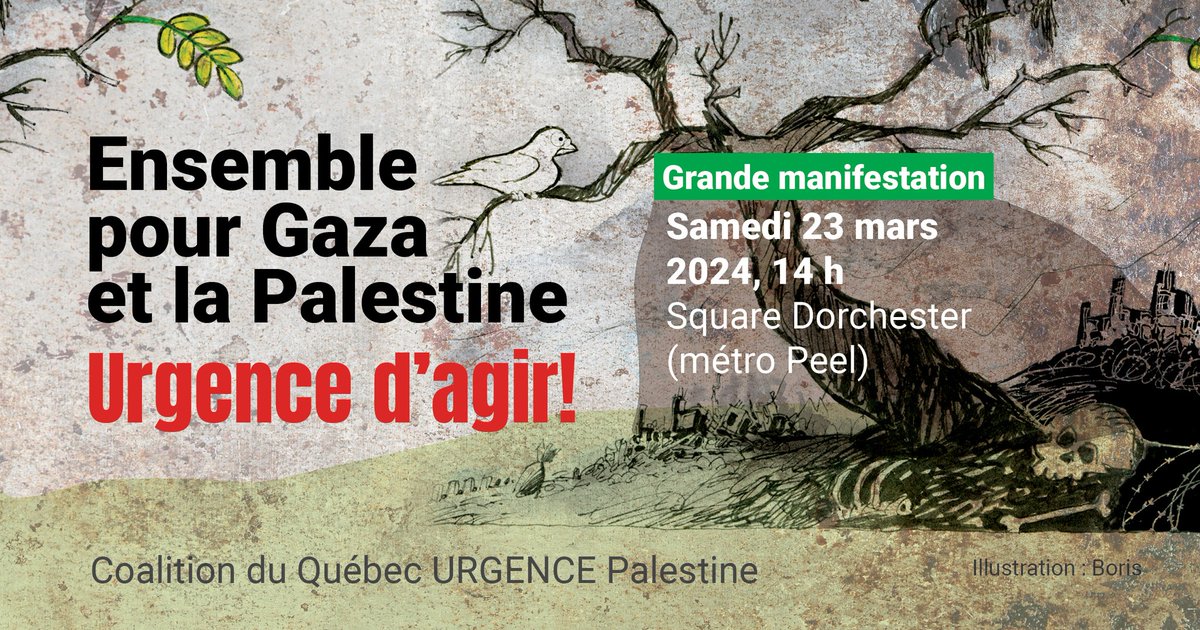 Ensemble pour Gaza et la Palestine
Urgence d'agir!

Grande manifestation
Samedi 23 mars 2024, 14 h
Square Dorchester (métro Peel)

Coalition du Québec URGENCE Palestine

Illustration : Boris